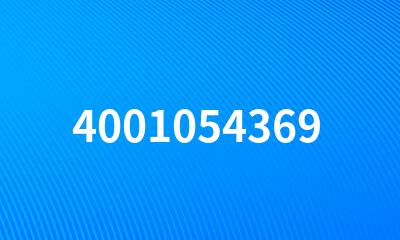 4001054369